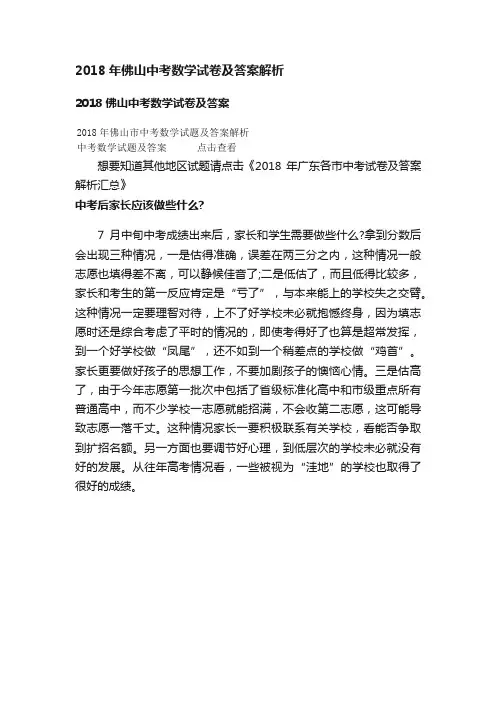 2018 年佛山中考数学试卷及答案解析

2018 佛山中考数学试卷及答案

2018 年佛山市中考数学试题及答案解析
中考数学试题及答案　　点击查看

想要知道其他地区试题请点击《2018 年广东各市中考试卷及答案解析汇总》

中考后家长应该做些什么?

7 月中旬中考成绩出来后，家长和学生需要做些什么?拿到分数后会出现三种情况，一是估得准确，误差在两三分之内，这种情况一般志愿也填得差不离，可以静候佳音了;二是低估了，而且低得比较多，家长和考生的第一反应肯定是“亏了”，与本来能上的学校失之交臂。这种情况一定要理智对待，上不了好学校未必就抱憾终身，因为填志愿时还是综合考虑了平时的情况的，即使考得好了也算是超常发挥，到一个好学校做“凤尾”，还不如到一个稍差点的学校做“鸡首”。家长更要做好孩子的思想工作，不要加剧孩子的懊恼心情。三是估高了，由于今年志愿第一批次中包括了省级标准化高中和市级重点所有普通高中，而不少学校一志愿就能招满，不会收第二志愿，这可能导致志愿一落千丈。这种情况家长一要积极联系有关学校，看能否争取到扩招名额。另一方面也要调节好心理，到低层次的学校未必就没有好的发展。从往年高考情况看，一些被视为“洼地”的学校也取得了很好的成绩。